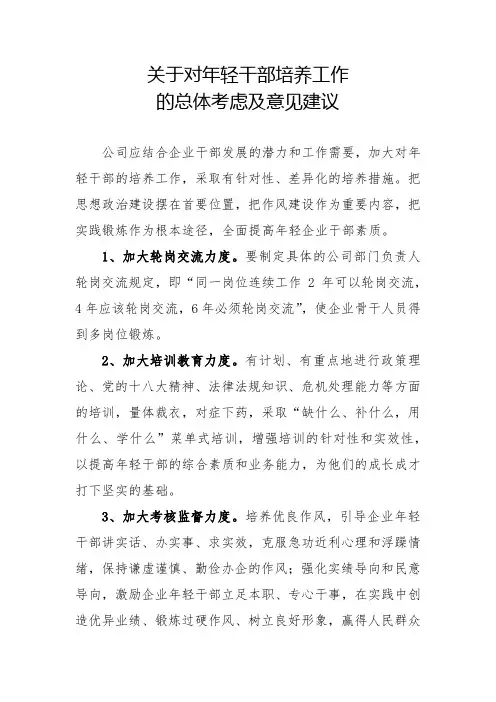 关于对年轻干部培养工作
的总体考虑及意见建议

公司应结合企业干部发展的潜力和工作需要，加大对年轻干部的培养工作，采取有针对性、差异化的培养措施。把思想政治建设摆在首要位置，把作风建设作为重要内容，把实践锻炼作为根本途径，全面提高年轻企业干部素质。

1、加大轮岗交流力度。要制定具体的公司部门负责人轮岗交流规定，即“同一岗位连续工作 2 年可以轮岗交流，4 年应该轮岗交流，6 年必须轮岗交流”，使企业骨干人员得到多岗位锻炼。

2、加大培训教育力度。有计划、有重点地进行政策理论、党的十八大精神、法律法规知识、危机处理能力等方面的培训，量体裁衣，对症下药，采取“缺什么、补什么，用什么、学什么”菜单式培训，增强培训的针对性和实效性，以提高年轻干部的综合素质和业务能力，为他们的成长成才打下坚实的基础。

3、加大考核监督力度。培养优良作风，引导企业年轻干部讲实话、办实事、求实效，克服急功近利心理和浮躁情绪，保持谦虚谨慎、勤俭办企的作风；强化实绩导向和民意导向，激励企业年轻干部立足本职、专心干事，在实践中创造优异业绩、锻炼过硬作风、树立良好形象，赢得人民群众